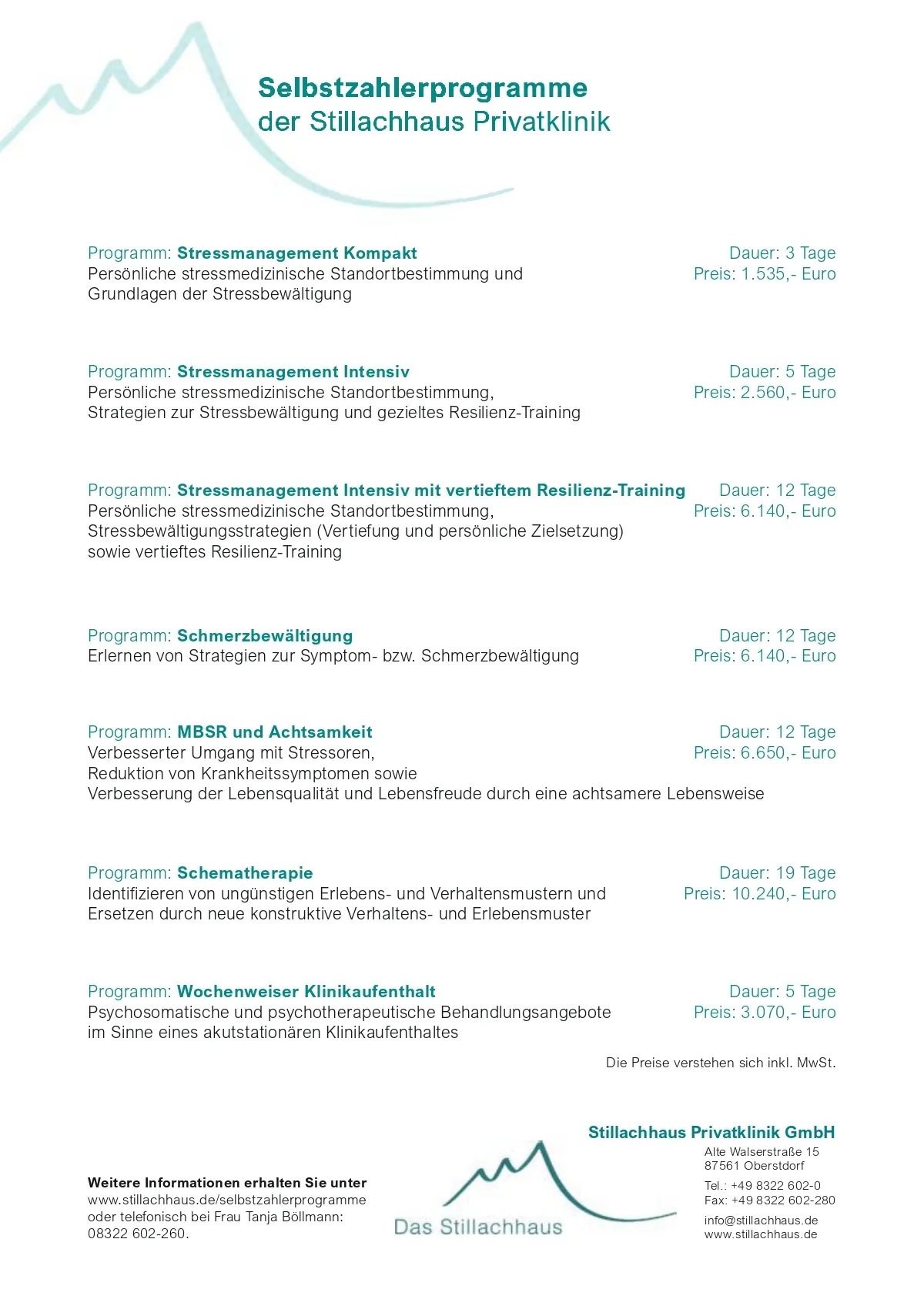 Selbstzahlerprogramme
der Stillachhaus Privatklinik

Programm: Stressmanagement Kompakt
Persönliche stressmedizinische Standortbestimmung und Grundlagen der Stressbewältigung
Dauer: 3 Tage
Preis: 1.535,- Euro

Programm: Stressmanagement Intensiv
Persönliche stressmedizinische Standortbestimmung, Strategien zur Stressbewältigung und gezieltes Resilienz-Training
Dauer: 5 Tage
Preis: 2.560,- Euro

Programm: Stressmanagement Intensiv mit vertieftem Resilienz-Training
Persönliche stressmedizinische Standortbestimmung, Stressbewältigungsstrategien (Vertiefung und persönliche Zielsetzung) sowie vertieftes Resilienz-Training
Dauer: 12 Tage
Preis: 6.140,- Euro

Programm: Schmerzbewältigung
Erlernen von Strategien zur Symptom- bzw. Schmerzbewältigung
Dauer: 12 Tage
Preis: 6.140,- Euro

Programm: MBSR und Achtsamkeit
Verbesserter Umgang mit Stressoren, Reduktion von Krankheitssymptomen sowie Verbesserung der Lebensqualität und Lebensfreude durch eine achtsamere Lebensweise
Dauer: 12 Tage
Preis: 6.650,- Euro

Programm: Schematherapie
Identifizieren von ungünstigen Erlebens- und Verhaltensmustern und Ersetzen durch neue konstruktive Verhaltens- und Erlebensmuster
Dauer: 19 Tage
Preis: 10.240,- Euro

Programm: Wochenweiser Klinikaufenthalt
Psychosomatische und psychotherapeutische Behandlungsangebote im Sinne eines akutstationären Klinikaufenthaltes
Dauer: 5 Tage
Preis: 3.070,- Euro

Die Preise verstehen sich inkl. MwSt.

Weitere Informationen erhalten Sie unter
www.stillachhaus.de/selbstzahlerprogramme
oder telefonisch bei Frau Tanja Böllmann:
08322 602-260.

Das Stillachhaus

Stillachhaus Privatklinik GmbH
Alte Walserstraße 15
87561 Oberstdorf
Tel.: +49 8322 602-0
Fax: +49 8322 602-280
info@stillachhaus.de
www.stillachhaus.de